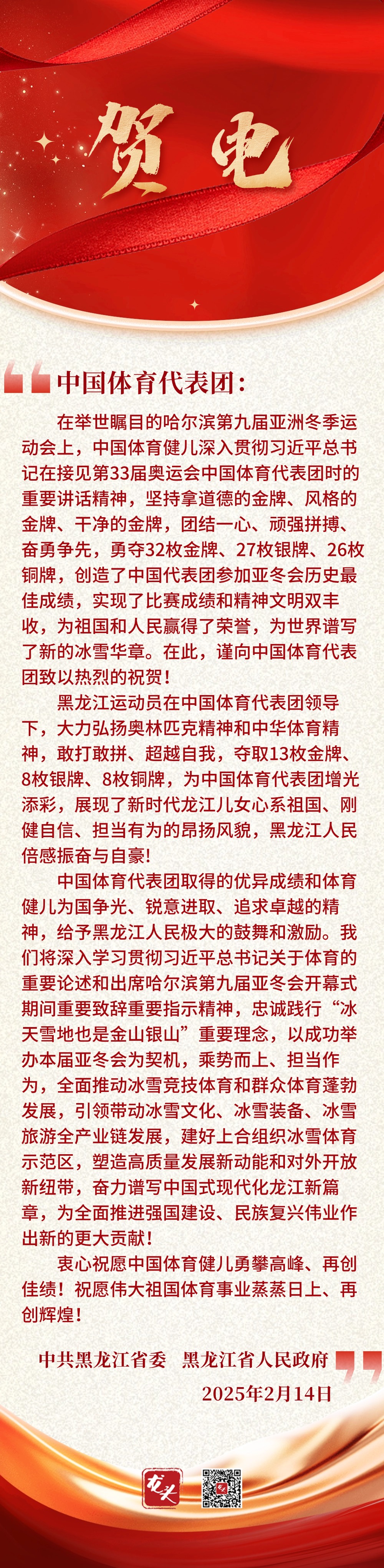 贺电

中国体育代表团：

在举世瞩目的哈尔滨第九届亚洲冬季运动会上，中国体育健儿深入贯彻习近平总书记在接见第33届奥运会中国体育代表团时的重要讲话精神，坚持拿道德的金牌、风格的金牌、干净的金牌，团结一心、顽强拼搏、奋勇争先，勇夺32枚金牌、27枚银牌、26枚铜牌，创造了中国代表团参加亚冬会历史最佳成绩，实现了比赛成绩和精神文明双丰收，为祖国和人民赢得了荣誉，为世界谱写了新的冰雪华章。在此，谨向中国体育代表团致以热烈的祝贺！

黑龙江运动员在中国体育代表团领导下，大力弘扬奥林匹克精神和中华体育精神，敢打敢拼、超越自我，夺取13枚金牌、8枚银牌、8枚铜牌，为中国体育代表团增光添彩，展现了新时代龙江儿女心系祖国、刚健自信、担当有为的昂扬风貌，黑龙江人民倍感振奋与自豪！

中国体育代表团取得的优异成绩和体育健儿为国争光、锐意进取、追求卓越的精神，给予黑龙江人民极大的鼓舞和激励。我们将深入学习贯彻习近平总书记关于体育的重要论述和出席哈尔滨第九届亚冬会开幕式期间重要致辞重要指示精神，忠诚践行“冰天雪地也是金山银山”重要理念，以成功举办本届亚冬会为契机，乘势而上、担当作为，全面推动冰雪竞技体育和群众体育蓬勃发展，引领带动冰雪文化、冰雪装备、冰雪旅游全产业链发展，建好上合组织冰雪体育示范区，塑造高质量发展新动能和对外开放新纽带，奋力谱写中国式现代化龙江新篇章，为全面推进强国建设、民族复兴伟业作出新的更大贡献！

衷心祝愿中国体育健儿勇攀高峰、再创佳绩！祝愿伟大祖国体育事业蒸蒸日上、再创辉煌！

中共黑龙江省委 黑龙江省人民政府
2025年2月14日

龙头